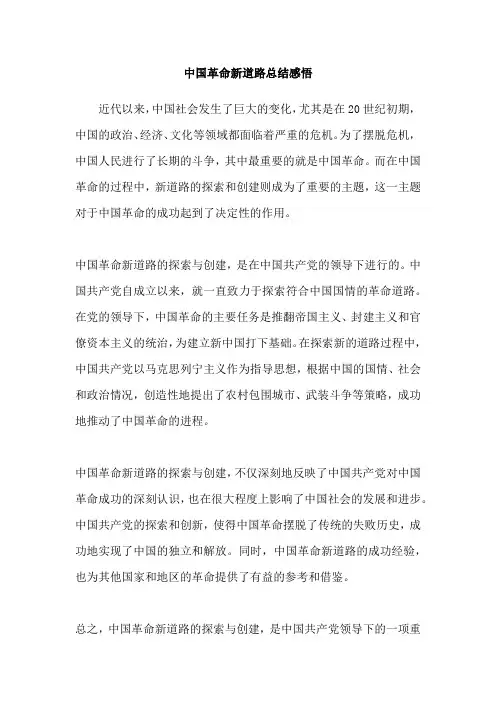 中国革命新道路总结感悟

近代以来，中国社会发生了巨大的变化，尤其是在20世纪初期，中国的政治、经济、文化等领域都面临着严重的危机。为了摆脱危机，中国人民进行了长期的斗争，其中最重要的就是中国革命。而在中国革命的过程中，新道路的探索和创建则成为了重要的主题，这一主题对于中国革命的成功起到了决定性的作用。

中国革命新道路的探索与创建，是在中国共产党的领导下进行的。中国共产党自成立以来，就一直致力于探索符合中国国情的革命道路。在党的领导下，中国革命的主要任务是推翻帝国主义、封建主义和官僚资本主义的统治，为建立新中国打下基础。在探索新的道路过程中，中国共产党以马克思列宁主义作为指导思想，根据中国的国情、社会和政治情况，创造性地提出了农村包围城市、武装斗争等策略，成功地推动了中国革命的进程。

中国革命新道路的探索与创建，不仅深刻地反映了中国共产党对中国革命成功的深刻认识，也在很大程度上影响了中国社会的发展和进步。中国共产党的探索和创新，使得中国革命摆脱了传统的失败历史，成功地实现了中国的独立和解放。同时，中国革命新道路的成功经验，也为其他国家和地区的革命提供了有益的参考和借鉴。

总之，中国革命新道路的探索与创建，是中国共产党领导下的一项重